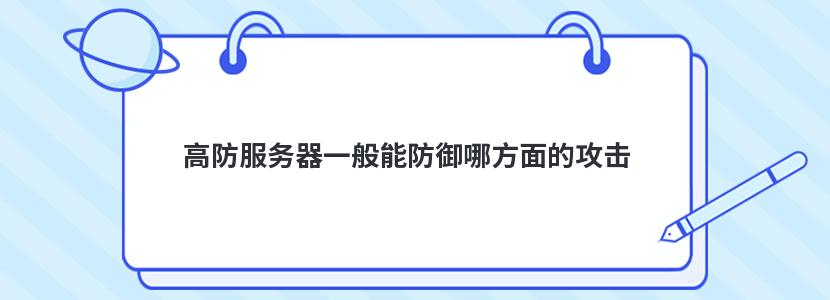 高防服务器一般能防御哪方面的攻击